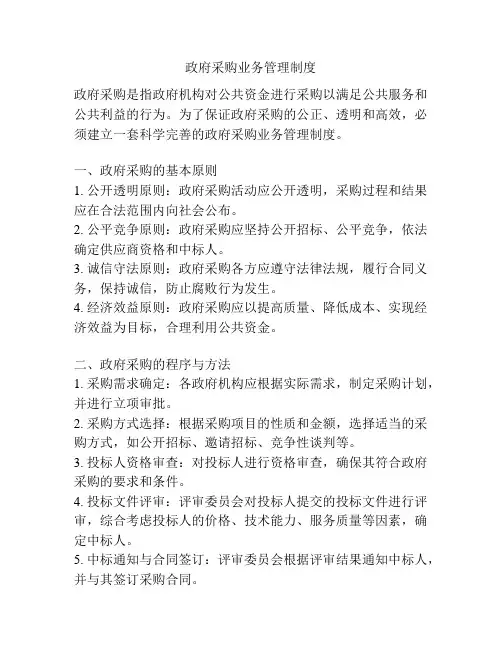 政府采购业务管理制度

政府采购是指政府机构对公共资金进行采购以满足公共服务和公共利益的行为。为了保证政府采购的公正、透明和高效，必须建立一套科学完善的政府采购业务管理制度。

一、政府采购的基本原则
1. 公开透明原则：政府采购活动应公开透明，采购过程和结果应在合法范围内向社会公布。
2. 公平竞争原则：政府采购应坚持公开招标、公平竞争，依法确定供应商资格和中标人。
3. 诚信守法原则：政府采购各方应遵守法律法规，履行合同义务，保持诚信，防止腐败行为发生。
4. 经济效益原则：政府采购应以提高质量、降低成本、实现经济效益为目标，合理利用公共资金。

二、政府采购的程序与方法
1. 采购需求确定：各政府机构应根据实际需求，制定采购计划，并进行立项审批。
2. 采购方式选择：根据采购项目的性质和金额，选择适当的采购方式，如公开招标、邀请招标、竞争性谈判等。
3. 投标人资格审查：对投标人进行资格审查，确保其符合政府采购的要求和条件。
4. 投标文件评审：评审委员会对投标人提交的投标文件进行评审，综合考虑投标人的价格、技术能力、服务质量等因素，确定中标人。
5. 中标通知与合同签订：评审委员会根据评审结果通知中标人，并与其签订采购合同。